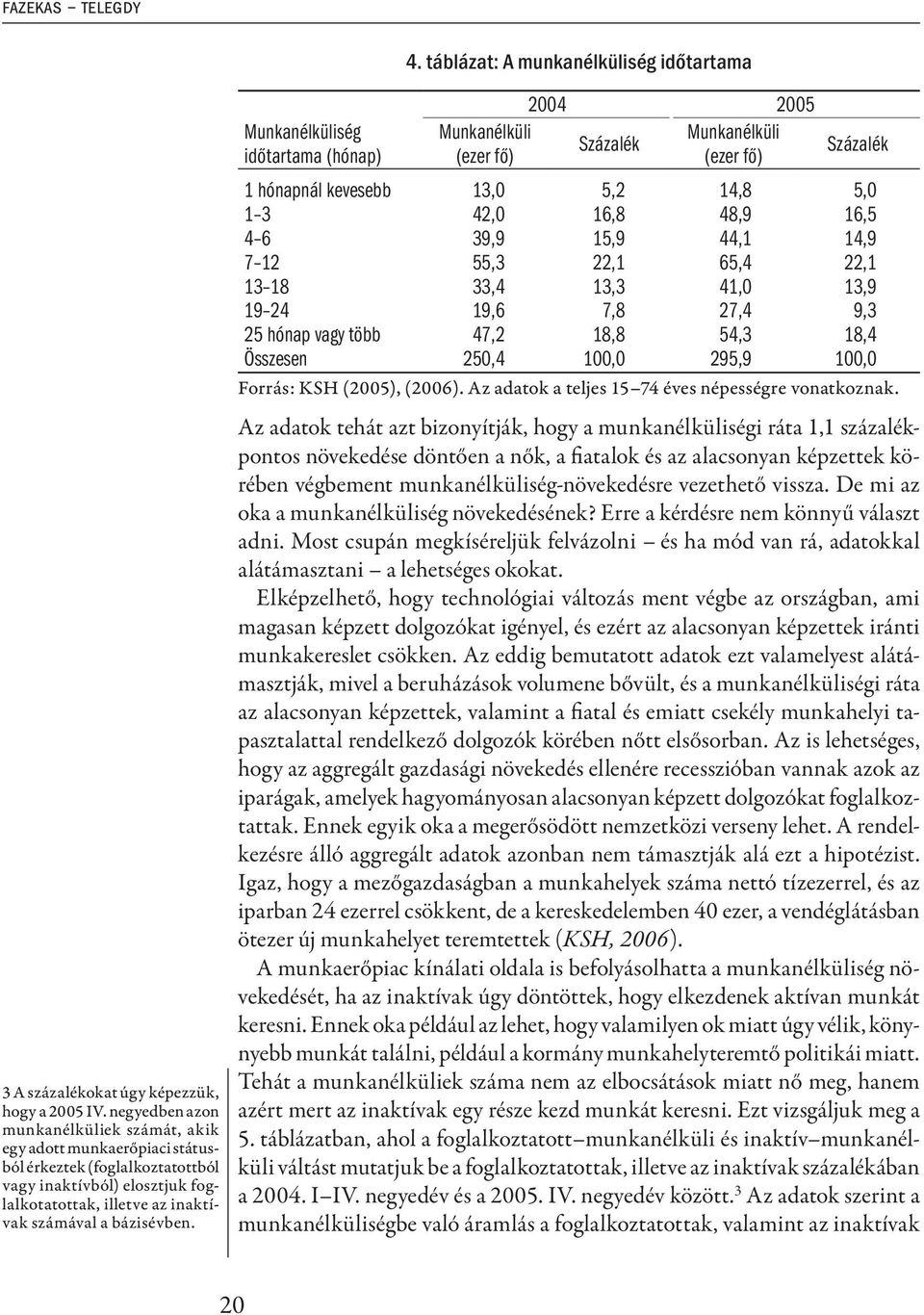 FAZEKAS – TELEGDY

4. táblázat: A munkanélküliség időtartama

| Munkanélküliség időtartama (hónap) | 2004 Munkanélküli (ezer fő) | 2004 Százalék | 2005 Munkanélküli (ezer fő) | 2005 Százalék |
|---|---|---|---|---|
| 1 hónapnál kevesebb | 13,0 | 5,2 | 14,8 | 5,0 |
| 1–3 | 42,0 | 16,8 | 48,9 | 16,5 |
| 4–6 | 39,9 | 15,9 | 44,1 | 14,9 |
| 7–12 | 55,3 | 22,1 | 65,4 | 22,1 |
| 13–18 | 33,4 | 13,3 | 41,0 | 13,9 |
| 19–24 | 19,6 | 7,8 | 27,4 | 9,3 |
| 25 hónap vagy több | 47,2 | 18,8 | 54,3 | 18,4 |
| Összesen | 250,4 | 100,0 | 295,9 | 100,0 |

Forrás: KSH (2005), (2006). Az adatok a teljes 15–74 éves népességre vonatkoznak.

Az adatok tehát azt bizonyítják, hogy a munkanélküliségi ráta 1,1 százalékpontos növekedése döntően a nők, a fiatalok és az alacsonyan képzettek körében végbement munkanélküliség-növekedésre vezethető vissza. De mi az oka a munkanélküliség növekedésének? Erre a kérdésre nem könnyű választ adni. Most csupán megkíséreljük felvázolni – és ha mód van rá, adatokkal alátámasztani – a lehetséges okokat.

Elképzelhető, hogy technológiai változás ment végbe az országban, ami magasan képzett dolgozókat igényel, és ezért az alacsonyan képzettek iránti munkakereslet csökken. Az eddig bemutatott adatok ezt valamelyest alátámasztják, mivel a beruházások volumene bővült, és a munkanélküliségi ráta az alacsonyan képzettek, valamint a fiatal és emiatt csekély munkahelyi tapasztalattal rendelkező dolgozók körében nőtt elsősorban. Az is lehetséges, hogy az aggregált gazdasági növekedés ellenére recesszióban vannak azok az iparágak, amelyek hagyományosan alacsonyan képzett dolgozókat foglalkoztattak. Ennek egyik oka a megerősödött nemzetközi verseny lehet. A rendelkezésre álló aggregált adatok azonban nem támasztják alá ezt a hipotézist. Igaz, hogy a mezőgazdaságban a munkahelyek száma nettó tízezerrel, és az iparban 24 ezerrel csökkent, de a kereskedelemben 40 ezer, a vendéglátásban ötezer új munkahelyet teremtettek (KSH, 2006).

A munkaerőpiac kínálati oldala is befolyásolhatta a munkanélküliség növekedését, ha az inaktívak úgy döntöttek, hogy elkezdenek aktívan munkát keresni. Ennek oka például az lehet, hogy valamilyen ok miatt úgy vélik, könnyebb munkát találni, például a kormány munkahelyteremtő politikái miatt. Tehát a munkanélküliek száma nem az elbocsátások miatt nő meg, hanem azért mert az inaktívak egy része kezd munkát keresni. Ezt vizsgáljuk meg a 5. táblázatban, ahol a foglalkoztatott–munkanélküli és inaktív–munkanélküli váltást mutatjuk be a foglalkoztatottak, illetve az inaktívak százalékában a 2004. I–IV. negyedév és a 2005. IV. negyedév között.$^3$ Az adatok szerint a munkanélküliségbe való áramlás a foglalkoztatottak, valamint az inaktívak

3 A százalékokat úgy képezzük, hogy a 2005 IV. negyedben azon munkanélküliek számát, akik egy adott munkaerőpiaci státusból érkeztek (foglalkoztatottból vagy inaktívból) elosztjuk foglalkotatottak, illetve az inaktívak számával a bázisévben.

20